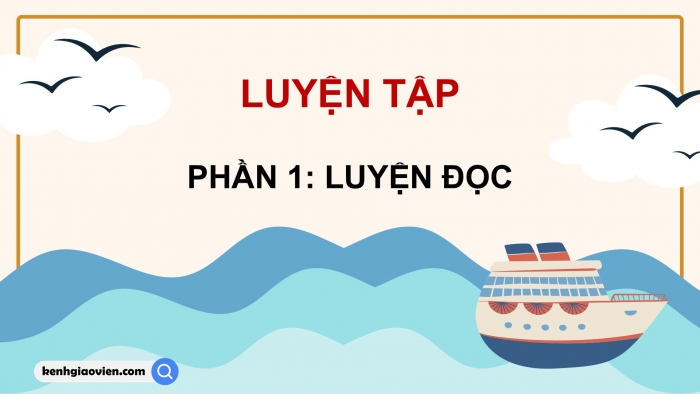 LUYỆN TẬP

PHẦN 1: LUYỆN ĐỌC

kenhgiaovien.com